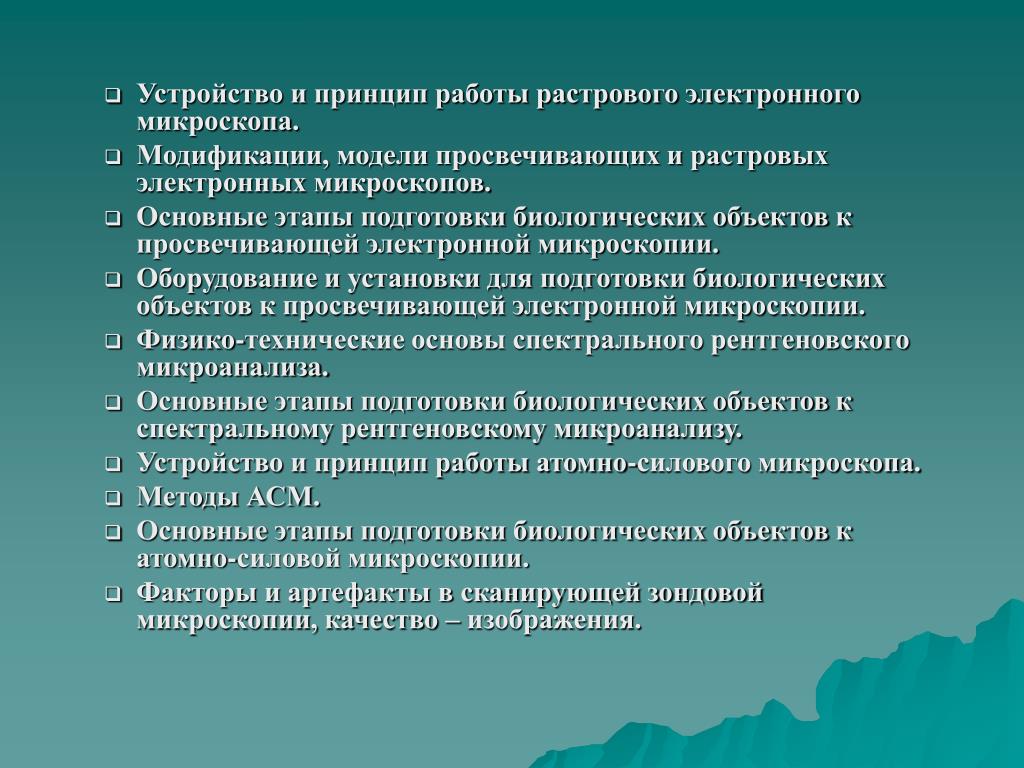 ❑ Устройство и принцип работы растрового электронного микроскопа.
❑ Модификации, модели просвечивающих и растровых электронных микроскопов.
❑ Основные этапы подготовки биологических объектов к просвечивающей электронной микроскопии.
❑ Оборудование и установки для подготовки биологических объектов к просвечивающей электронной микроскопии.
❑ Физико-технические основы спектрального рентгеновского микроанализа.
❑ Основные этапы подготовки биологических объектов к спектральному рентгеновскому микроанализу.
❑ Устройство и принцип работы атомно-силового микроскопа.
❑ Методы АСМ.
❑ Основные этапы подготовки биологических объектов к атомно-силовой микроскопии.
❑ Факторы и артефакты в сканирующей зондовой микроскопии, качество – изображения.